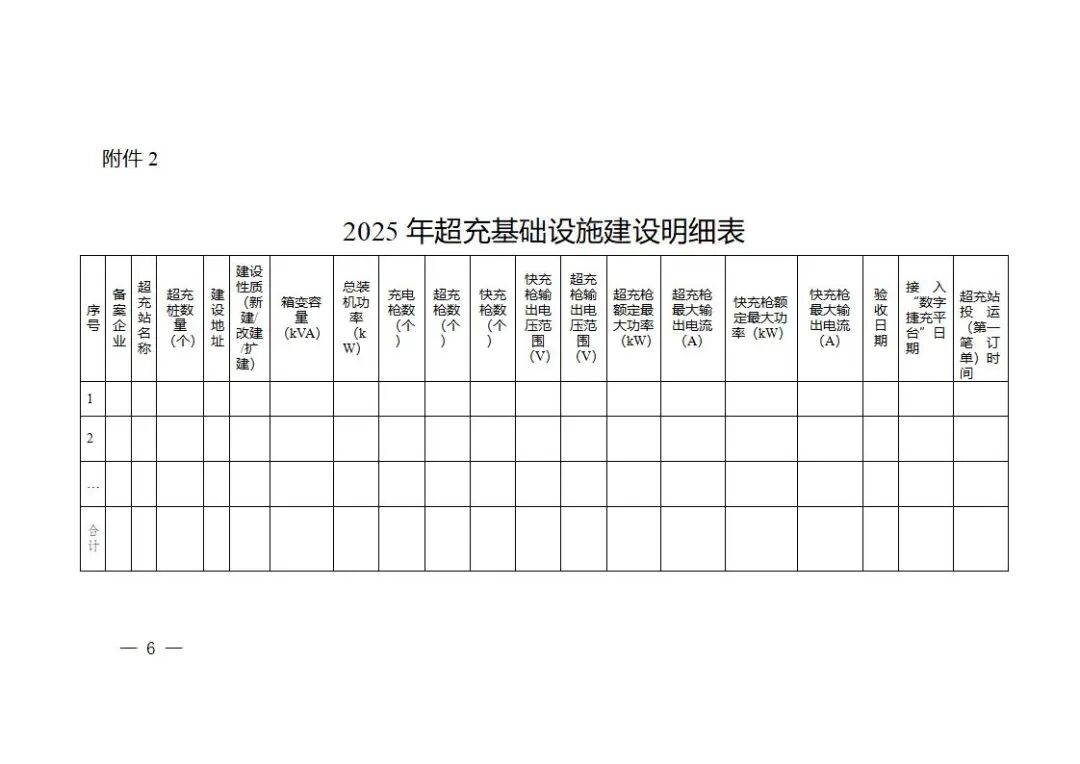 附件 2

2025 年超充基础设施建设明细表

| 序号 | 备案企业 | 超充站名称 | 超充桩数量（个） | 建设地址 | 建设性质（新建/改建/扩建） | 箱变容量（kVA） | 总装机功率（kW） | 充电枪数（个） | 超充枪数（个） | 快充枪数（个） | 快充枪输出电压范围（V） | 超充枪输出电压范围（V） | 超充枪额定最大功率（kW） | 超充枪最大输出电流（A） | 快充枪额定最大功率（kW） | 快充枪最大输出电流（A） | 验收日期 | 接入“数字捷充平台”日期 | 超充站投运（第一笔订单）时间 |
|---|---|---|---|---|---|---|---|---|---|---|---|---|---|---|---|---|---|---|---|
| 1 | | | | | | | | | | | | | | | | | | | |
| 2 | | | | | | | | | | | | | | | | | | | |
| … | | | | | | | | | | | | | | | | | | | |
| 合计 | | | | | | | | | | | | | | | | | | | |

— 6 —